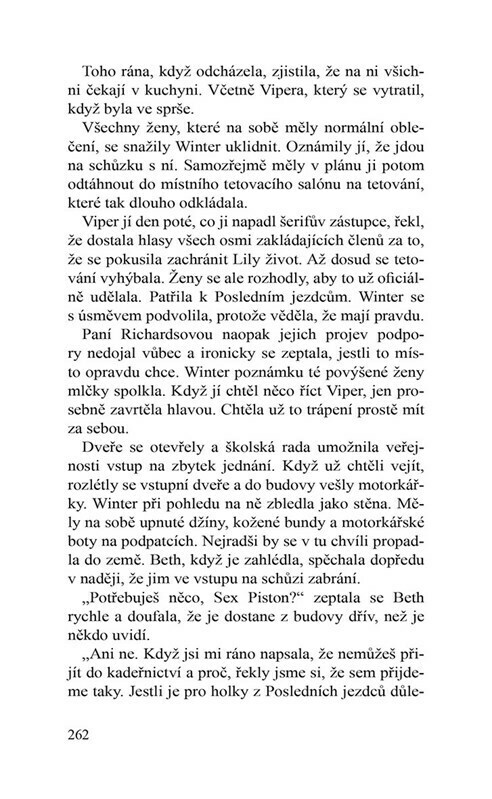 Toho rána, když odcházela, zjistila, že na ni všichni čekají v kuchyni. Včetně Vipera, který se vytratil, když byla ve sprše.

Všechny ženy, které na sobě měly normální oblečení, se snažily Winter uklidnit. Oznámily jí, že jdou na schůzku s ní. Samozřejmě měly v plánu ji potom odtáhnout do místního tetovacího salónu na tetování, které tak dlouho odkládala.

Viper jí den poté, co ji napadl šerifův zástupce, řekl, že dostala hlasy všech osmi zakládajících členů za to, že se pokusila zachránit Lily život. Až dosud se tetování vyhýbala. Ženy se ale rozhodly, aby to už oficiálně udělala. Patřila k Posledním jezdcům. Winter se s úsměvem podvolila, protože věděla, že mají pravdu.

Paní Richardsovou naopak jejich projev podpory nedojal vůbec a ironicky se zeptala, jestli to místo opravdu chce. Winter poznámku té povýšené ženy mlčky spolkla. Když jí chtěl něco říct Viper, jen prosebně zavrtěla hlavou. Chtěla už to trápení prostě mít za sebou.

Dveře se otevřely a školská rada umožnila veřejnosti vstup na zbytek jednání. Když už chtěli vejít, rozlétly se vstupní dveře a do budovy vešly motorkářky. Winter při pohledu na ně zbledla jako stěna. Měly na sobě upnuté džíny, kožené bundy a motorkářské boty na podpatcích. Nejradši by se v tu chvíli propadla do země. Beth, když je zahlédla, spěchala dopředu v naději, že jim ve vstupu na schůzi zabrání.

„Potřebuješ něco, Sex Piston?“ zeptala se Beth rychle a doufala, že je dostane z budovy dřív, než je někdo uvidí.

„Ani ne. Když jsi mi ráno napsala, že nemůžeš přijít do kadeřnictví a proč, řekly jsme si, že sem přijdeme taky. Jestli je pro holky z Posledních jezdců důle-

262